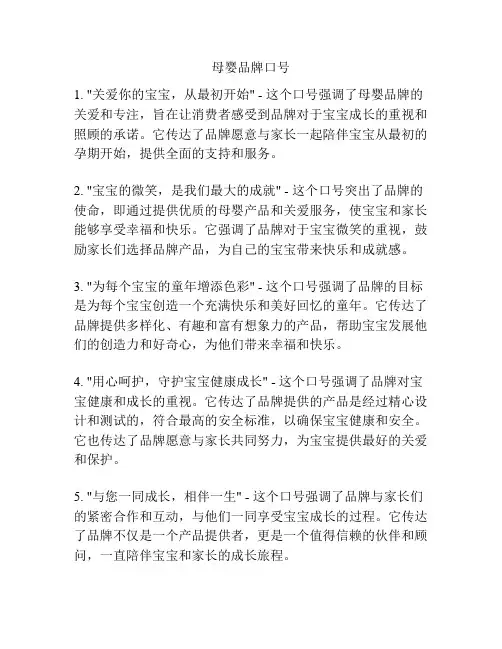 母婴品牌口号

1. "关爱你的宝宝，从最初开始" - 这个口号强调了母婴品牌的关爱和专注，旨在让消费者感受到品牌对于宝宝成长的重视和照顾的承诺。它传达了品牌愿意与家长一起陪伴宝宝从最初的孕期开始，提供全面的支持和服务。

2. "宝宝的微笑，是我们最大的成就" - 这个口号突出了品牌的使命，即通过提供优质的母婴产品和关爱服务，使宝宝和家长能够享受幸福和快乐。它强调了品牌对于宝宝微笑的重视，鼓励家长们选择品牌产品，为自己的宝宝带来快乐和成就感。

3. "为每个宝宝的童年增添色彩" - 这个口号强调了品牌的目标是为每个宝宝创造一个充满快乐和美好回忆的童年。它传达了品牌提供多样化、有趣和富有想象力的产品，帮助宝宝发展他们的创造力和好奇心，为他们带来幸福和快乐。

4. "用心呵护，守护宝宝健康成长" - 这个口号强调了品牌对宝宝健康和成长的重视。它传达了品牌提供的产品是经过精心设计和测试的，符合最高的安全标准，以确保宝宝健康和安全。它也传达了品牌愿意与家长共同努力，为宝宝提供最好的关爱和保护。

5. "与您一同成长，相伴一生" - 这个口号强调了品牌与家长们的紧密合作和互动，与他们一同享受宝宝成长的过程。它传达了品牌不仅是一个产品提供者，更是一个值得信赖的伙伴和顾问，一直陪伴宝宝和家长的成长旅程。